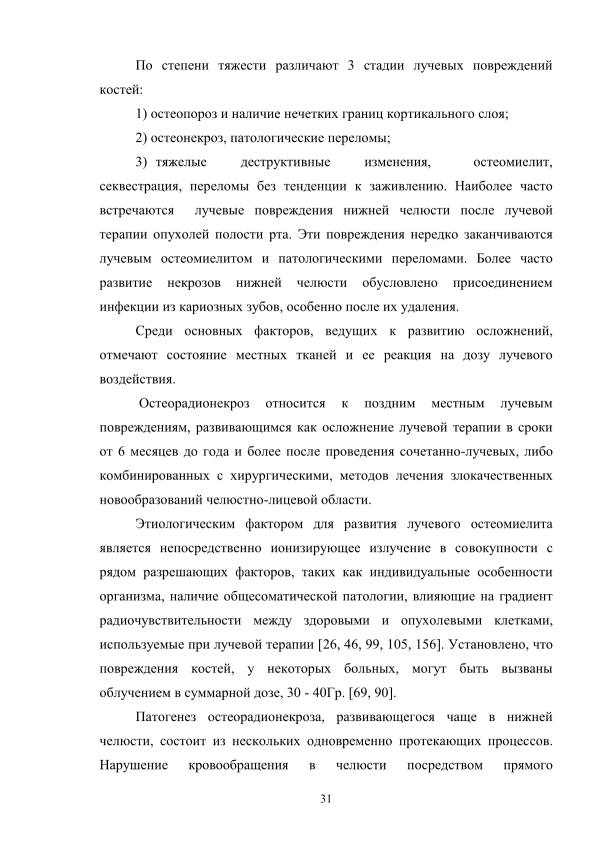 По степени тяжести различают 3 стадии лучевых повреждений костей:

1) остеопороз и наличие нечетких границ кортикального слоя;

2) остеонекроз, патологические переломы;

3) тяжелые деструктивные изменения, остеомиелит, секвестрация, переломы без тенденции к заживлению. Наиболее часто встречаются лучевые повреждения нижней челюсти после лучевой терапии опухолей полости рта. Эти повреждения нередко заканчиваются лучевым остеомиелитом и патологическими переломами. Более часто развитие некрозов нижней челюсти обусловлено присоединением инфекции из кариозных зубов, особенно после их удаления.

Среди основных факторов, ведущих к развитию осложнений, отмечают состояние местных тканей и ее реакция на дозу лучевого воздействия.

Остеорадионекроз относится к поздним местным лучевым повреждениям, развивающимся как осложнение лучевой терапии в сроки от 6 месяцев до года и более после проведения сочетанно-лучевых, либо комбинированных с хирургическими, методов лечения злокачественных новообразований челюстно-лицевой области.

Этиологическим фактором для развития лучевого остеомиелита является непосредственно ионизирующее излучение в совокупности с рядом разрешающих факторов, таких как индивидуальные особенности организма, наличие общесоматической патологии, влияющие на градиент радиочувствительности между здоровыми и опухолевыми клетками, используемые при лучевой терапии [26, 46, 99, 105, 156]. Установлено, что повреждения костей, у некоторых больных, могут быть вызваны облучением в суммарной дозе, 30 - 40Гр. [69, 90].

Патогенез остеорадионекроза, развивающегося чаще в нижней челюсти, состоит из нескольких одновременно протекающих процессов. Нарушение кровообращения в челюсти посредством прямого

31